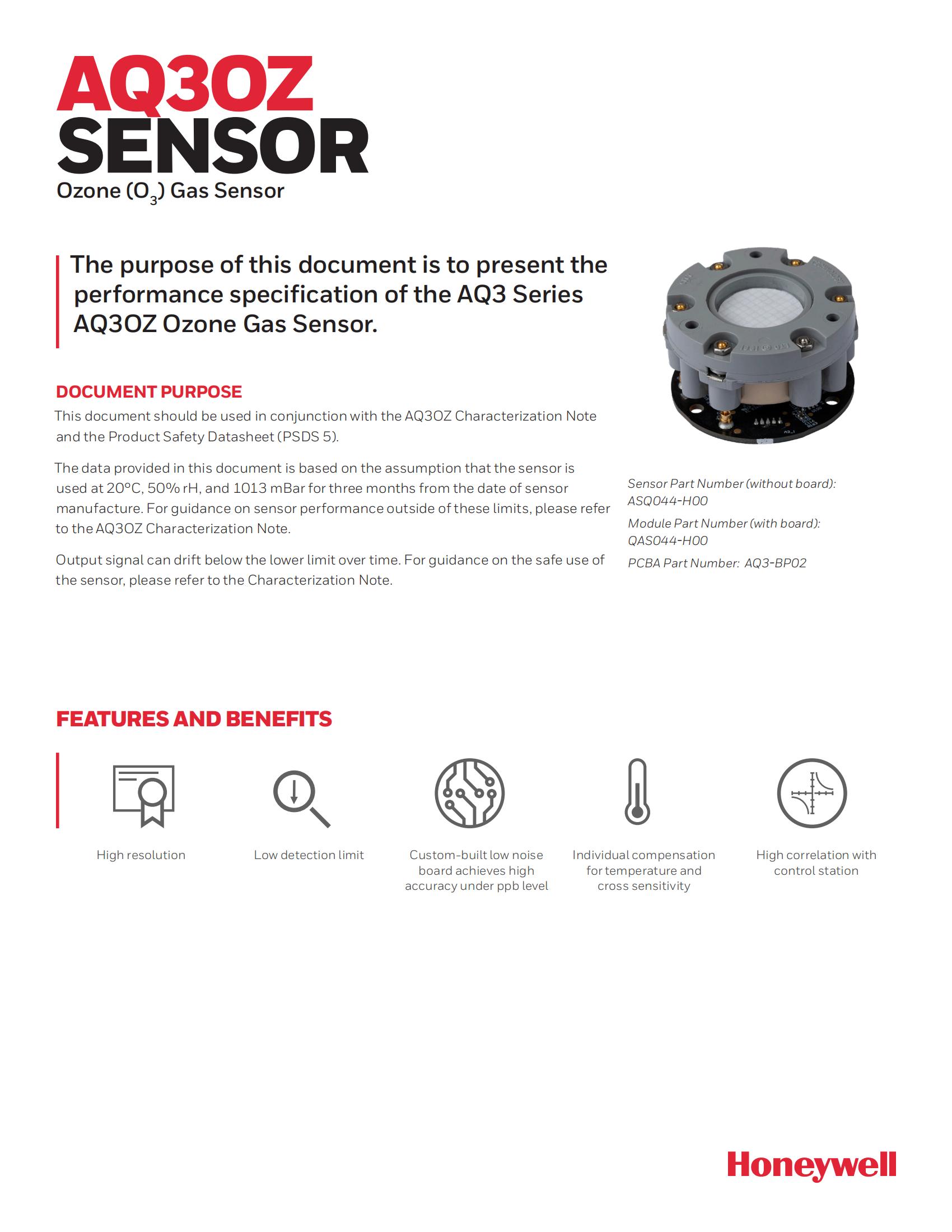 AQ3OZ SENSOR

Ozone ($O_3$) Gas Sensor

The purpose of this document is to present the performance specification of the AQ3 Series AQ3OZ Ozone Gas Sensor.

DOCUMENT PURPOSE

This document should be used in conjunction with the AQ3OZ Characterization Note and the Product Safety Datasheet (PSDS 5).

The data provided in this document is based on the assumption that the sensor is used at 20°C, 50% rH, and 1013 mBar for three months from the date of sensor manufacture. For guidance on sensor performance outside of these limits, please refer to the AQ3OZ Characterization Note.

Output signal can drift below the lower limit over time. For guidance on the safe use of the sensor, please refer to the Characterization Note.

Sensor Part Number (without board): ASQ044-H00

Module Part Number (with board): QAS044-H00

PCBA Part Number: AQ3-BP02

FEATURES AND BENEFITS

High resolution

Low detection limit

Custom-built low noise board achieves high accuracy under ppb level

Individual compensation for temperature and cross sensitivity

High correlation with control station

Honeywell